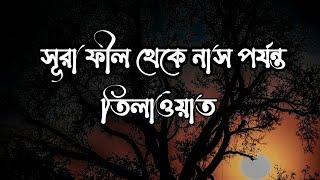 সূরা ফীল থেকে নাস পর্যন্ত তিলাওয়াত